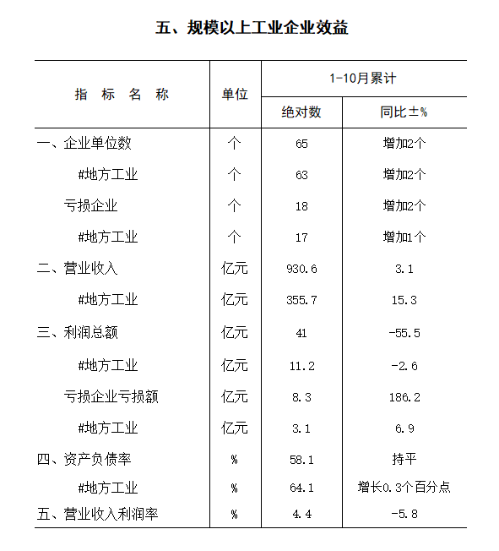 五、规模以上工业企业效益

| 指 标 名 称 | 单位 | 1-10月累计 绝对数 | 1-10月累计 同比±% |
|---|---|---|---|
| 一、企业单位数 | 个 | 65 | 增加2个 |
| #地方工业 | 个 | 63 | 增加2个 |
| 亏损企业 | 个 | 18 | 增加2个 |
| #地方工业 | 个 | 17 | 增加1个 |
| 二、营业收入 | 亿元 | 930.6 | 3.1 |
| #地方工业 | 亿元 | 355.7 | 15.3 |
| 三、利润总额 | 亿元 | 41 | -55.5 |
| #地方工业 | 亿元 | 11.2 | -2.6 |
| 亏损企业亏损额 | 亿元 | 8.3 | 186.2 |
| #地方工业 | 亿元 | 3.1 | 6.9 |
| 四、资产负债率 | % | 58.1 | 持平 |
| #地方工业 | % | 64.1 | 增长0.3个百分点 |
| 五、营业收入利润率 | % | 4.4 | -5.8 |